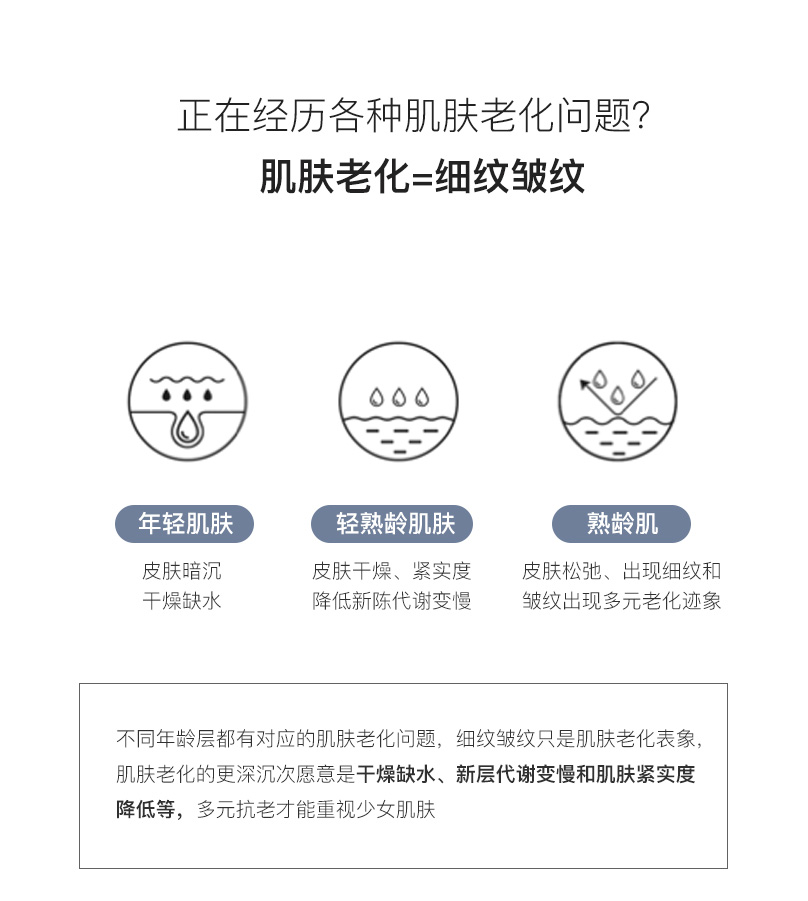 正在经历各种肌肤老化问题?

肌肤老化=细纹皱纹

年轻肌肤
皮肤暗沉
干燥缺水

轻熟龄肌肤
皮肤干燥、紧实度
降低新陈代谢变慢

熟龄肌
皮肤松弛、出现细纹和
皱纹出现多元老化迹象

不同年龄层都有对应的肌肤老化问题，细纹皱纹只是肌肤老化表象，肌肤老化的更深沉次愿意是干燥缺水、新层代谢变慢和肌肤紧实度降低等，多元抗老才能重视少女肌肤